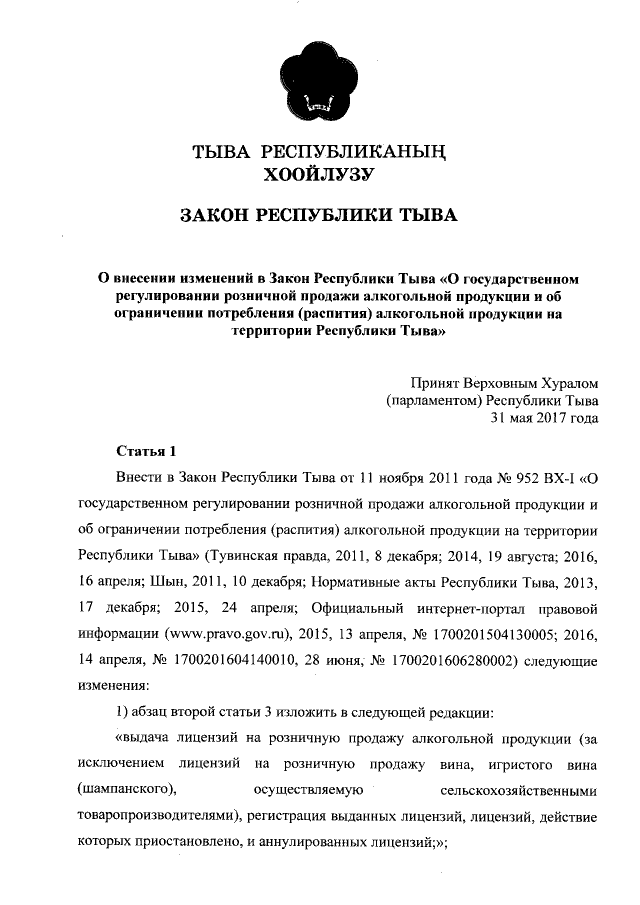 ТЫВА РЕСПУБЛИКАНЫҢ
ХООЙЛУЗУ

ЗАКОН РЕСПУБЛИКИ ТЫВА

О внесении изменений в Закон Республики Тыва «О государственном регулировании розничной продажи алкогольной продукции и об ограничении потребления (распития) алкогольной продукции на территории Республики Тыва»

Принят Верховным Хуралом
(парламентом) Республики Тыва
31 мая 2017 года

Статья 1

Внести в Закон Республики Тыва от 11 ноября 2011 года № 952 ВХ-I «О государственном регулировании розничной продажи алкогольной продукции и об ограничении потребления (распития) алкогольной продукции на территории Республики Тыва» (Тувинская правда, 2011, 8 декабря; 2014, 19 августа; 2016, 16 апреля; Шын, 2011, 10 декабря; Нормативные акты Республики Тыва, 2013, 17 декабря; 2015, 24 апреля; Официальный интернет-портал правовой информации (www.pravo.gov.ru), 2015, 13 апреля, № 1700201504130005; 2016, 14 апреля, № 1700201604140010, 28 июня, № 1700201606280002) следующие изменения:

1) абзац второй статьи 3 изложить в следующей редакции:

«выдача лицензий на розничную продажу алкогольной продукции (за исключением лицензий на розничную продажу вина, игристого вина (шампанского), осуществляемую сельскохозяйственными товаропроизводителями), регистрация выданных лицензий, лицензий, действие которых приостановлено, и аннулированных лицензий;»;